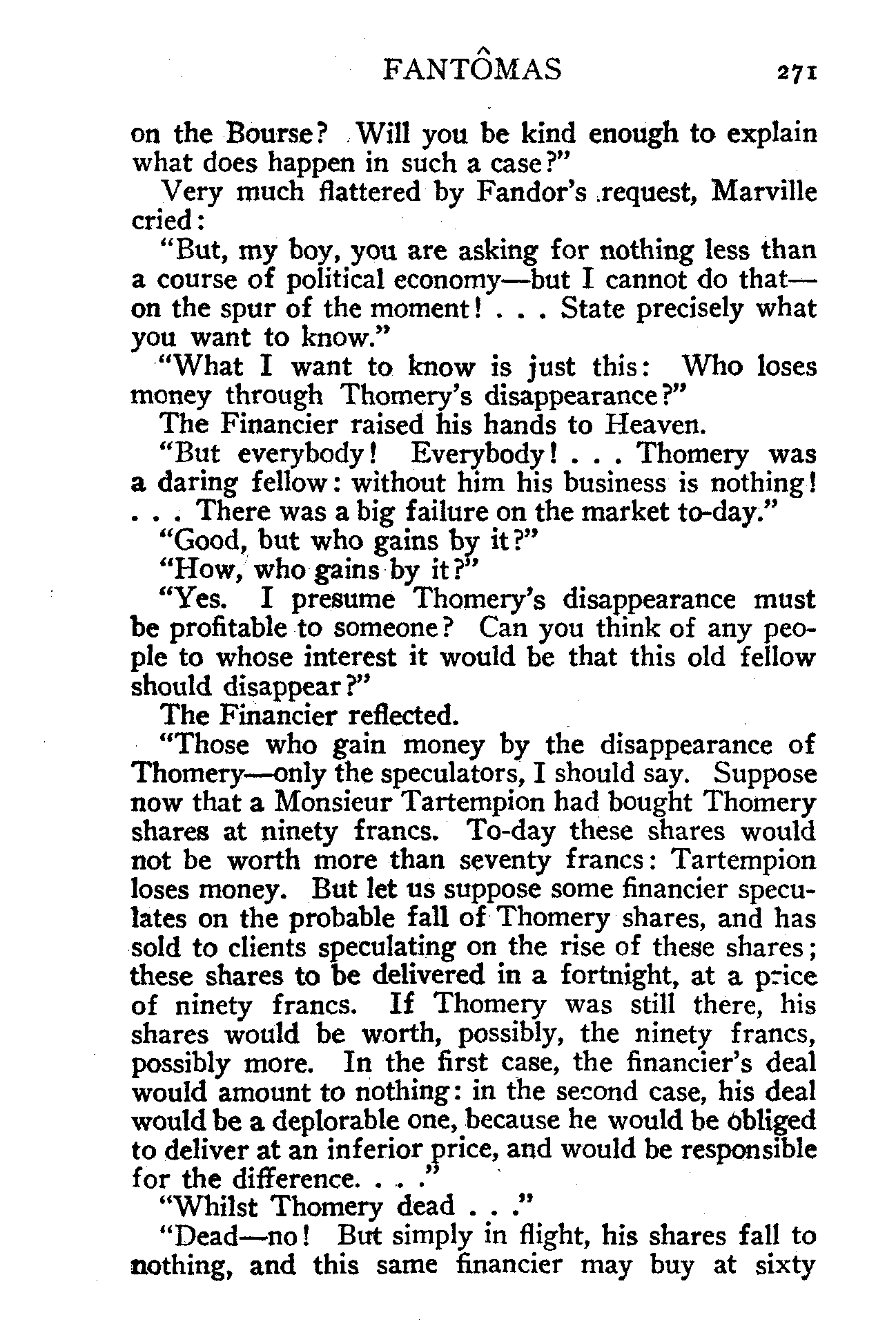 FANTÔMAS 271

on the Bourse? Will you be kind enough to explain what does happen in such a case?"

Very much flattered by Fandor's request, Marville cried:

"But, my boy, you are asking for nothing less than a course of political economy—but I cannot do that—on the spur of the moment! . . . State precisely what you want to know."

"What I want to know is just this: Who loses money through Thomery's disappearance?"

The Financier raised his hands to Heaven.

"But everybody! Everybody! . . . Thomery was a daring fellow: without him his business is nothing! . . . There was a big failure on the market to-day."

"Good, but who gains by it?"

"How, who gains by it?"

"Yes. I presume Thomery's disappearance must be profitable to someone? Can you think of any people to whose interest it would be that this old fellow should disappear?"

The Financier reflected.

"Those who gain money by the disappearance of Thomery—only the speculators, I should say. Suppose now that a Monsieur Tartempion had bought Thomery shares at ninety francs. To-day these shares would not be worth more than seventy francs: Tartempion loses money. But let us suppose some financier speculates on the probable fall of Thomery shares, and has sold to clients speculating on the rise of these shares; these shares to be delivered in a fortnight, at a price of ninety francs. If Thomery was still there, his shares would be worth, possibly, the ninety francs, possibly more. In the first case, the financier's deal would amount to nothing: in the second case, his deal would be a deplorable one, because he would be obliged to deliver at an inferior price, and would be responsible for the difference. . . ."

"Whilst Thomery dead . . ."

"Dead—no! But simply in flight, his shares fall to nothing, and this same financier may buy at sixty